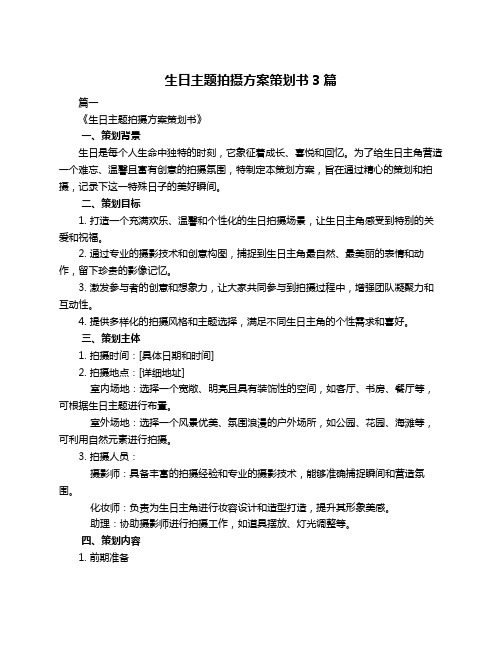 生日主题拍摄方案策划书 3 篇

篇一

《生日主题拍摄方案策划书》

一、策划背景

生日是每个人生命中独特的时刻，它象征着成长、喜悦和回忆。为了给生日主角营造一个难忘、温馨且富有创意的拍摄氛围，特制定本策划方案，旨在通过精心的策划和拍摄，记录下这一特殊日子的美好瞬间。

二、策划目标

1. 打造一个充满欢乐、温馨和个性化的生日拍摄场景，让生日主角感受到特别的关爱和祝福。

2. 通过专业的摄影技术和创意构图，捕捉到生日主角最自然、最美丽的表情和动作，留下珍贵的影像记忆。

3. 激发参与者的创意和想象力，让大家共同参与到拍摄过程中，增强团队凝聚力和互动性。

4. 提供多样化的拍摄风格和主题选择，满足不同生日主角的个性需求和喜好。

三、策划主体

1. 拍摄时间：[具体日期和时间]

2. 拍摄地点：[详细地址]

室内场地：选择一个宽敞、明亮且具有装饰性的空间，如客厅、书房、餐厅等，可根据生日主题进行布置。

室外场地：选择一个风景优美、氛围浪漫的户外场所，如公园、花园、海滩等，可利用自然元素进行拍摄。

3. 拍摄人员：

摄影师：具备丰富的拍摄经验和专业的摄影技术，能够准确捕捉瞬间和营造氛围。

化妆师：负责为生日主角进行妆容设计和造型打造，提升其形象美感。

助理：协助摄影师进行拍摄工作，如道具摆放、灯光调整等。

四、策划内容

1. 前期准备